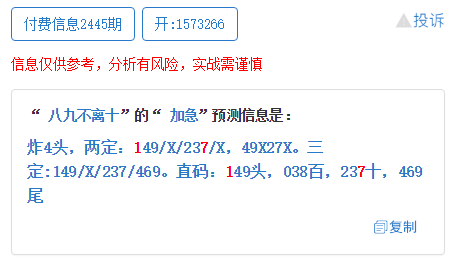 付费信息2445期 开:1573266 投诉

信息仅供参考，分析有风险，实战需谨慎

“八九不离十”的“加急”预测信息是：

炸4头，两定：149/X/237/X，49X27X。三定:149/X/237/469。直码：149头，038百，237十，469尾

复制